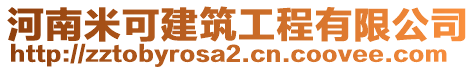 河南米可建筑工程有限公司
http://zztobyrosa2.cn.coovee.com